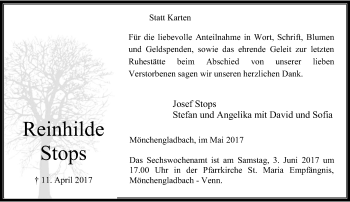 Reinhilde Stops

† 11. April 2017

Statt Karten

Für die liebevolle Anteilnahme in Wort, Schrift, Blumen und Geldspenden, sowie das ehrende Geleit zur letzten Ruhestätte beim Abschied von unserer lieben Verstorbenen sagen wir unseren herzlichen Dank.

Josef Stops
Stefan und Angelika mit David und Sofia

Mönchengladbach, im Mai 2017

Das Sechswochenamt ist am Samstag, 3. Juni 2017 um 17.00 Uhr in der Pfarrkirche St. Maria Empfängnis, Mönchengladbach - Venn.